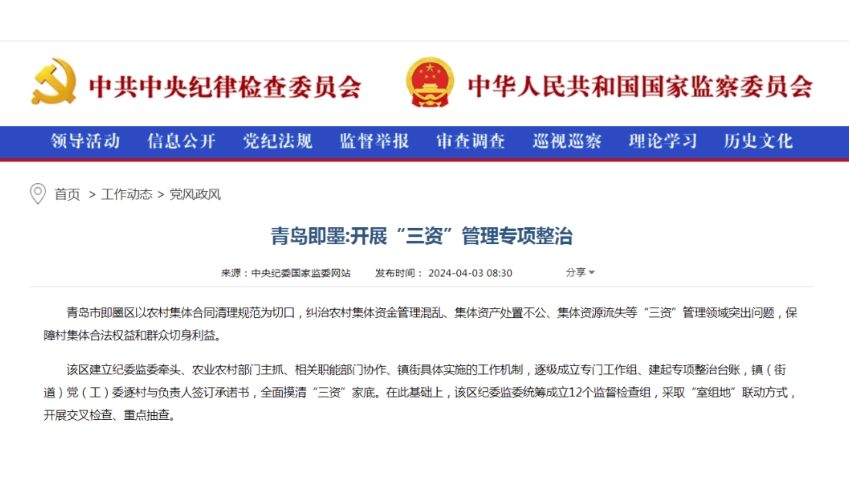 中共中央纪律检查委员会　中华人民共和国国家监察委员会

领导活动　信息公开　党纪法规　监督举报　审查调查　巡视巡察　理论学习　历史文化

首页 > 工作动态 > 党风政风

青岛即墨:开展“三资”管理专项整治

来源：中央纪委国家监委网站　发布时间：2024-04-03 08:30　分享

青岛市即墨区以农村集体合同清理规范为切口，纠治农村集体资金管理混乱、集体资产处置不公、集体资源流失等“三资”管理领域突出问题，保障村集体合法权益和群众切身利益。

该区建立纪委监委牵头、农业农村部门主抓、相关职能部门协作、镇街具体实施的工作机制，逐级成立专门工作组、建起专项整治台账，镇（街道）党（工）委逐村与负责人签订承诺书，全面摸清“三资”家底。在此基础上，该区纪委监委统筹成立12个监督检查组，采取“室组地”联动方式，开展交叉检查、重点抽查。